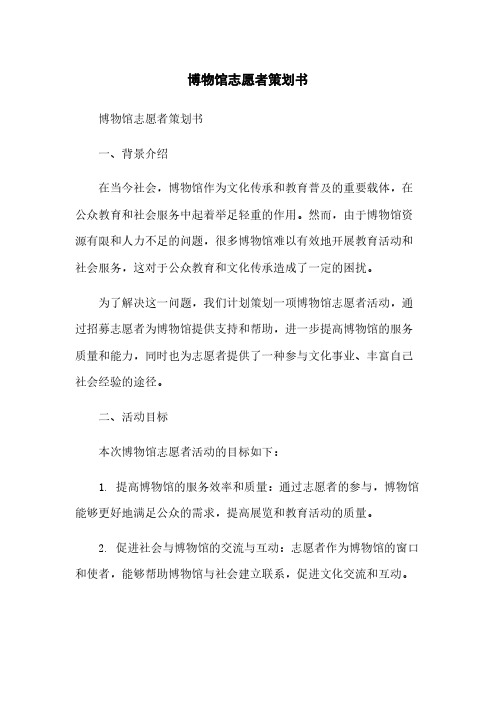 博物馆志愿者策划书

博物馆志愿者策划书

一、背景介绍

在当今社会，博物馆作为文化传承和教育普及的重要载体，在公众教育和社会服务中起着举足轻重的作用。然而，由于博物馆资源有限和人力不足的问题，很多博物馆难以有效地开展教育活动和社会服务，这对于公众教育和文化传承造成了一定的困扰。

为了解决这一问题，我们计划策划一项博物馆志愿者活动，通过招募志愿者为博物馆提供支持和帮助，进一步提高博物馆的服务质量和能力，同时也为志愿者提供了一种参与文化事业、丰富自己社会经验的途径。

二、活动目标

本次博物馆志愿者活动的目标如下：

1. 提高博物馆的服务效率和质量：通过志愿者的参与，博物馆能够更好地满足公众的需求，提高展览和教育活动的质量。

2. 促进社会与博物馆的交流与互动：志愿者作为博物馆的窗口和使者，能够帮助博物馆与社会建立联系，促进文化交流和互动。